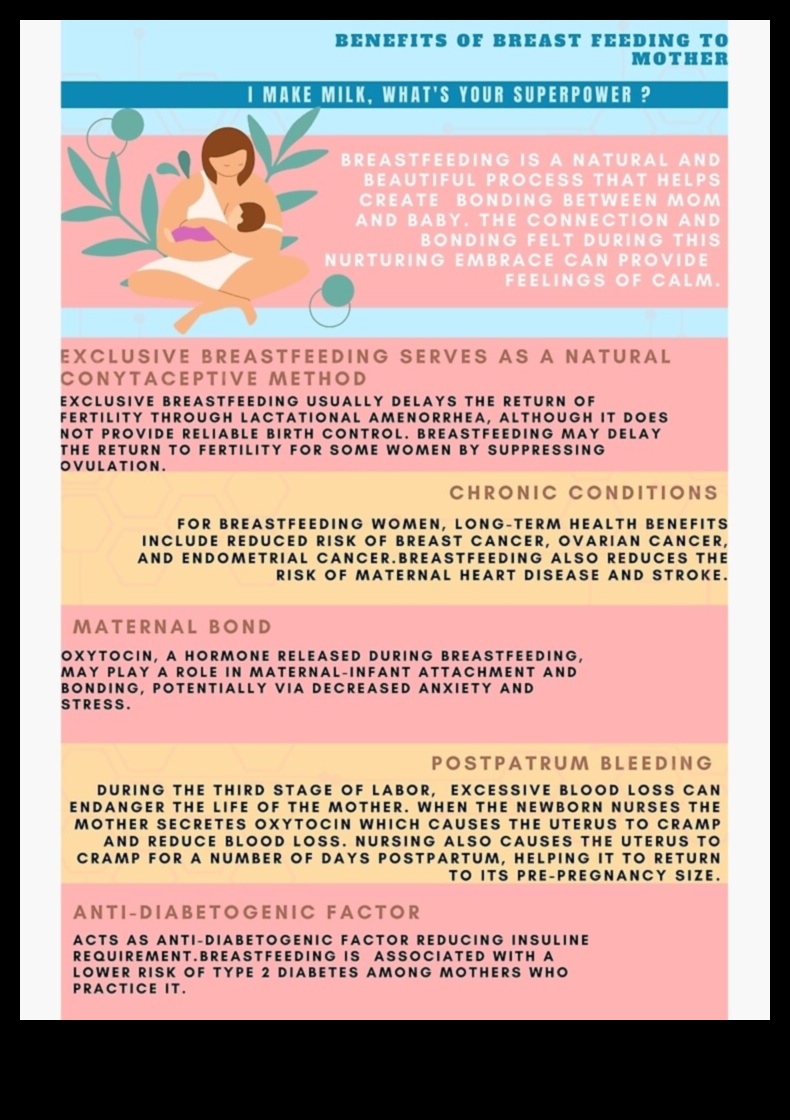 BENEFITS OF BREAST FEEDING TO MOTHER

I MAKE MILK, WHAT'S YOUR SUPERPOWER ?

BREASTFEEDING IS A NATURAL AND BEAUTIFUL PROCESS THAT HELPS CREATE BONDING BETWEEN MOM AND BABY. THE CONNECTION AND BONDING FELT DURING THIS NURTURING EMBRACE CAN PROVIDE FEELINGS OF CALM.

EXCLUSIVE BREASTFEEDING SERVES AS A NATURAL CONYTACEPTIVE METHOD

EXCLUSIVE BREASTFEEDING USUALLY DELAYS THE RETURN OF FERTILITY THROUGH LACTATIONAL AMENORRHEA, ALTHOUGH IT DOES NOT PROVIDE RELIABLE BIRTH CONTROL. BREASTFEEDING MAY DELAY THE RETURN TO FERTILITY FOR SOME WOMEN BY SUPPRESSING OVULATION.

CHRONIC CONDITIONS

FOR BREASTFEEDING WOMEN, LONG-TERM HEALTH BENEFITS INCLUDE REDUCED RISK OF BREAST CANCER, OVARIAN CANCER, AND ENDOMETRIAL CANCER.BREASTFEEDING ALSO REDUCES THE RISK OF MATERNAL HEART DISEASE AND STROKE.

MATERNAL BOND

OXYTOCIN, A HORMONE RELEASED DURING BREASTFEEDING, MAY PLAY A ROLE IN MATERNAL-INFANT ATTACHMENT AND BONDING, POTENTIALLY VIA DECREASED ANXIETY AND STRESS.

POSTPATRUM BLEEDING

DURING THE THIRD STAGE OF LABOR, EXCESSIVE BLOOD LOSS CAN ENDANGER THE LIFE OF THE MOTHER. WHEN THE NEWBORN NURSES THE MOTHER SECRETES OXYTOCIN WHICH CAUSES THE UTERUS TO CRAMP AND REDUCE BLOOD LOSS. NURSING ALSO CAUSES THE UTERUS TO CRAMP FOR A NUMBER OF DAYS POSTPARTUM, HELPING IT TO RETURN TO ITS PRE-PREGNANCY SIZE.

ANTI-DIABETOGENIC FACTOR

ACTS AS ANTI-DIABETOGENIC FACTOR REDUCING INSULINE REQUIREMENT.BREASTFEEDING IS ASSOCIATED WITH A LOWER RISK OF TYPE 2 DIABETES AMONG MOTHERS WHO PRACTICE IT.